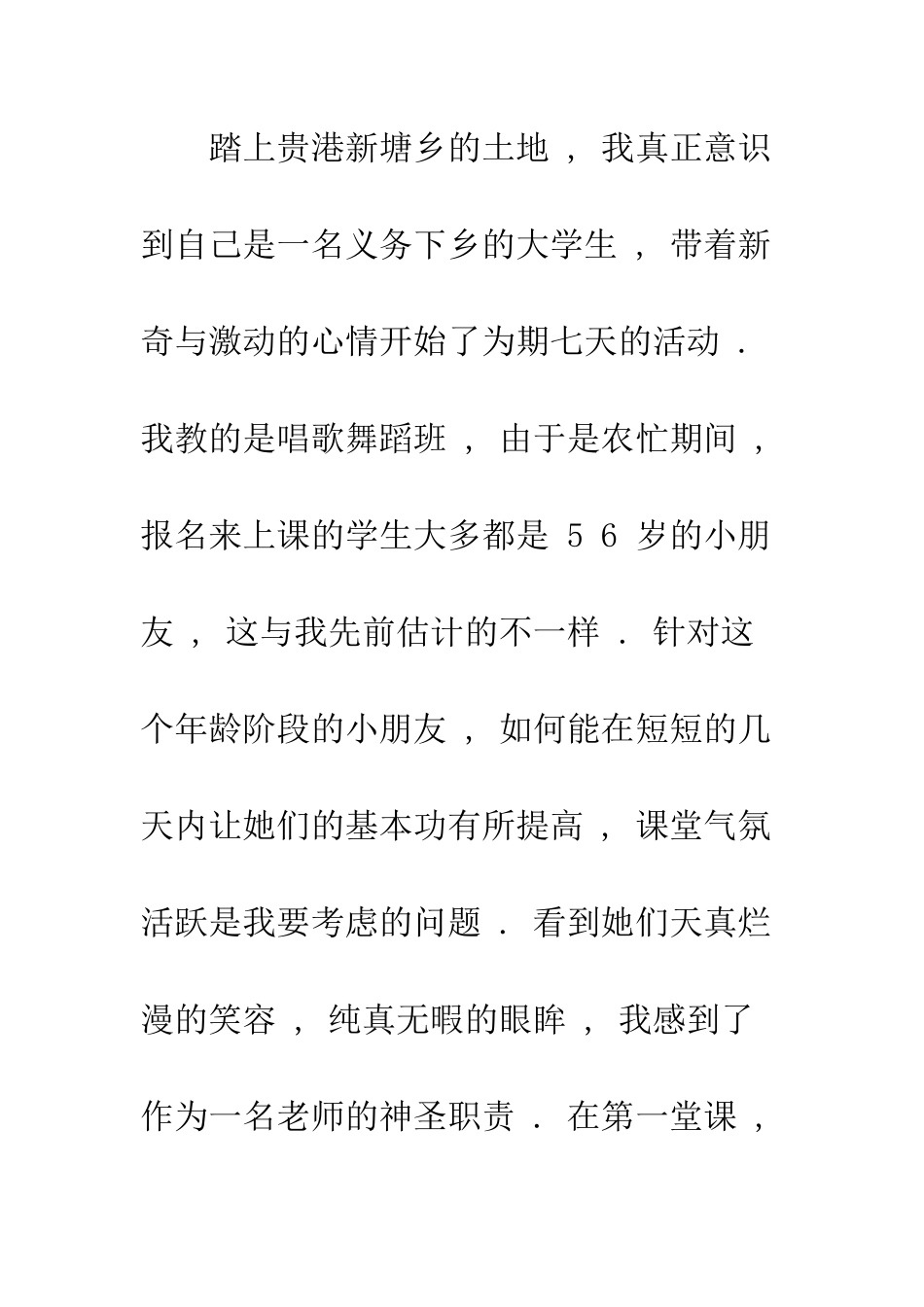 踏上贵港新塘乡的土地，我真正意识到自己是一名义务下乡的大学生，带着新奇与激动的心情开始了为期七天的活动．我教的是唱歌舞蹈班，由于是农忙期间，报名来上课的学生大多都是 5 6 岁的小朋友，这与我先前估计的不一样．针对这个年龄阶段的小朋友，如何能在短短的几天内让她们的基本功有所提高，课堂气氛活跃是我要考虑的问题．看到她们天真烂漫的笑容，纯真无暇的眼眸，我感到了作为一名老师的神圣职责．在第一堂课，